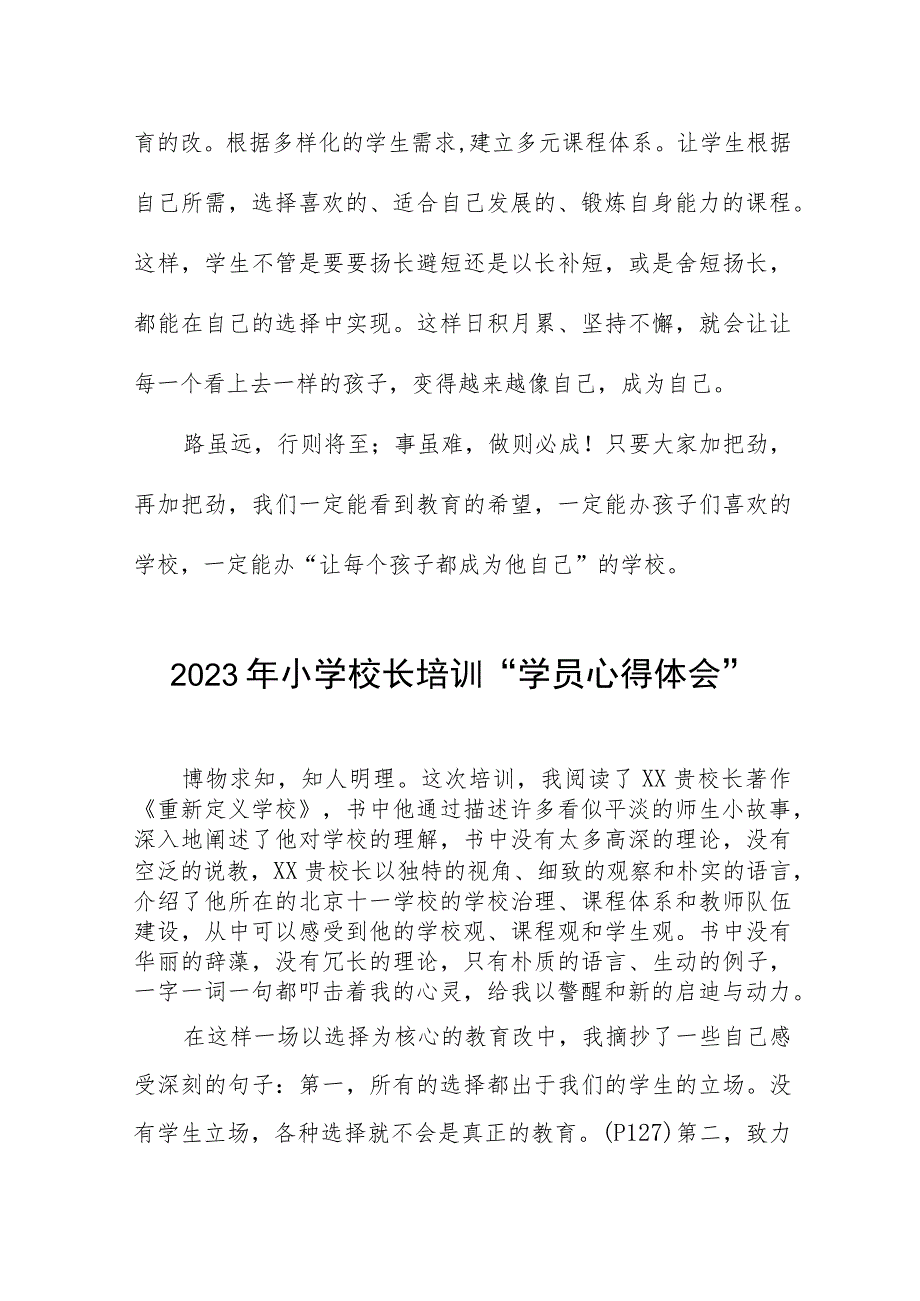 育的改。根据多样化的学生需求,建立多元课程体系。让学生根据自己所需，选择喜欢的、适合自己发展的、锻炼自身能力的课程。这样，学生不管是要要扬长避短还是以长补短，或是舍短扬长，都能在自己的选择中实现。这样日积月累、坚持不懈，就会让让每一个看上去一样的孩子，变得越来越像自己，成为自己。

路虽远，行则将至；事虽难，做则必成！只要大家加把劲，再加把劲，我们一定能看到教育的希望，一定能办孩子们喜欢的学校，一定能办“让每个孩子都成为他自己”的学校。

2023年小学校长培训“学员心得体会”

博物求知，知人明理。这次培训，我阅读了XX贵校长著作《重新定义学校》，书中他通过描述许多看似平淡的师生小故事，深入地阐述了他对学校的理解，书中没有太多高深的理论，没有空泛的说教，XX贵校长以独特的视角、细致的观察和朴实的语言，介绍了他所在的北京十一学校的学校治理、课程体系和教师队伍建设，从中可以感受到他的学校观、课程观和学生观。书中没有华丽的辞藻，没有冗长的理论，只有朴质的语言、生动的例子，一字一词一句都叩击着我的心灵，给我以警醒和新的启迪与动力。

在这样一场以选择为核心的教育改中，我摘抄了一些自己感受深刻的句子：第一，所有的选择都出于我们的学生的立场。没有学生立场，各种选择就不会是真正的教育。(P127)第二，致力